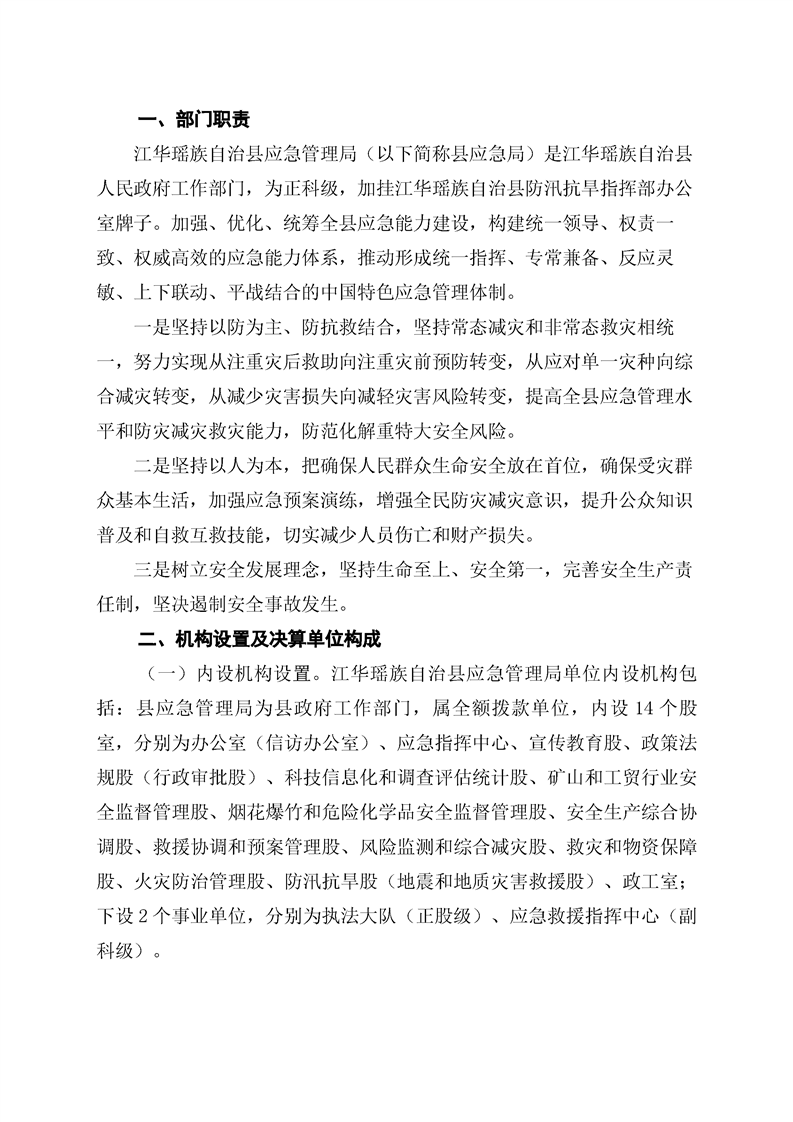 一、部门职责

江华瑶族自治县应急管理局（以下简称县应急局）是江华瑶族自治县人民政府工作部门，为正科级，加挂江华瑶族自治县防汛抗旱指挥部办公室牌子。加强、优化、统筹全县应急能力建设，构建统一领导、权责一致、权威高效的应急能力体系，推动形成统一指挥、专常兼备、反应灵敏、上下联动、平战结合的中国特色应急管理体制。

一是坚持以防为主、防抗救结合，坚持常态减灾和非常态救灾相统一，努力实现从注重灾后救助向注重灾前预防转变，从应对单一灾种向综合减灾转变，从减少灾害损失向减轻灾害风险转变，提高全县应急管理水平和防灾减灾救灾能力，防范化解重特大安全风险。

二是坚持以人为本，把确保人民群众生命安全放在首位，确保受灾群众基本生活，加强应急预案演练，增强全民防灾减灾意识，提升公众知识普及和自救互救技能，切实减少人员伤亡和财产损失。

三是树立安全发展理念，坚持生命至上、安全第一，完善安全生产责任制，坚决遏制安全事故发生。

二、机构设置及决算单位构成

（一）内设机构设置。江华瑶族自治县应急管理局单位内设机构包括：县应急管理局为县政府工作部门，属全额拨款单位，内设 14 个股室，分别为办公室（信访办公室）、应急指挥中心、宣传教育股、政策法规股（行政审批股）、科技信息化和调查评估统计股、矿山和工贸行业安全监督管理股、烟花爆竹和危险化学品安全监督管理股、安全生产综合协调股、救援协调和预案管理股、风险监测和综合减灾股、救灾和物资保障股、火灾防治管理股、防汛抗旱股（地震和地质灾害救援股）、政工室；下设 2 个事业单位，分别为执法大队（正股级）、应急救援指挥中心（副科级）。